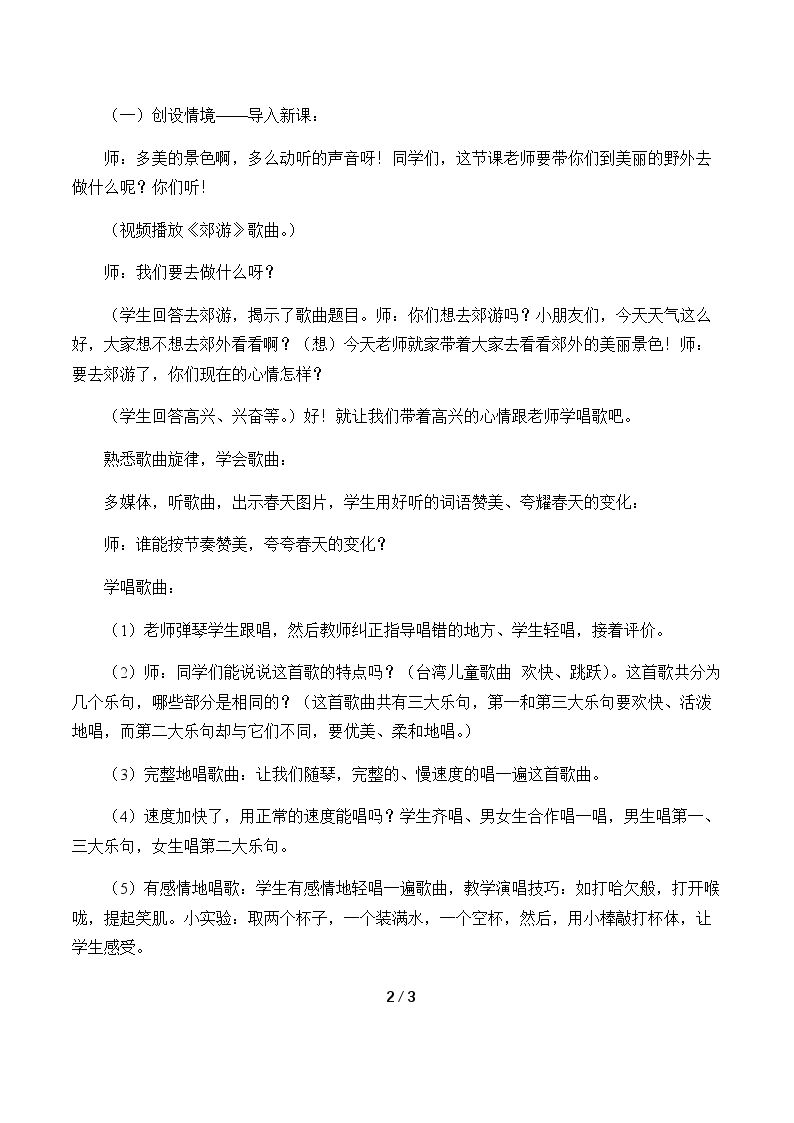 （一）创设情境——导入新课：

师：多美的景色啊，多么动听的声音呀！同学们，这节课老师要带你们到美丽的野外去做什么呢？你们听！

（视频播放《郊游》歌曲。）

师：我们要去做什么呀？

（学生回答去郊游，揭示了歌曲题目。师：你们想去郊游吗？小朋友们，今天天气这么好，大家想不想去郊外看看啊？（想）今天老师就家带着大家去看看郊外的美丽景色！师：要去郊游了，你们现在的心情怎样？

（学生回答高兴、兴奋等。）好！就让我们带着高兴的心情跟老师学唱歌吧。

熟悉歌曲旋律，学会歌曲：

多媒体，听歌曲，出示春天图片，学生用好听的词语赞美、夸耀春天的变化：

师：谁能按节奏赞美，夸夸春天的变化？

学唱歌曲：

（1）老师弹琴学生跟唱，然后教师纠正指导唱错的地方、学生轻唱，接着评价。

（2）师：同学们能说说这首歌的特点吗？（台湾儿童歌曲 欢快、跳跃）。这首歌共分为几个乐句，哪些部分是相同的？（这首歌曲共有三大乐句，第一和第三大乐句要欢快、活泼地唱，而第二大乐句却与它们不同，要优美、柔和地唱。）

（3）完整地唱歌曲：让我们随琴，完整的、慢速度的唱一遍这首歌曲。

（4）速度加快了，用正常的速度能唱吗？学生齐唱、男女生合作唱一唱，男生唱第一、三大乐句，女生唱第二大乐句。

（5）有感情地唱歌：学生有感情地轻唱一遍歌曲，教学演唱技巧：如打哈欠般，打开喉咙，提起笑肌。小实验：取两个杯子，一个装满水，一个空杯，然后，用小棒敲打杯体，让学生感受。

2 / 3